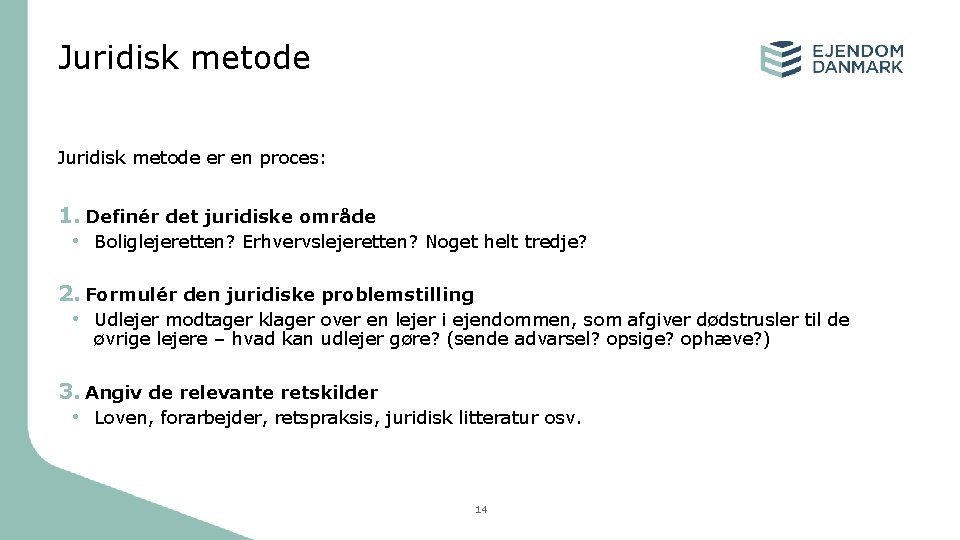 Juridisk metode

EJENDOM DANMARK

Juridisk metode er en proces:

1. Definér det juridiske område
• Boliglejeretten? Erhvervslejeretten? Noget helt tredje?

2. Formulér den juridiske problemstilling
• Udlejer modtager klager over en lejer i ejendommen, som afgiver dødstrusler til de øvrige lejere – hvad kan udlejer gøre? (sende advarsel? opsige? ophæve?)

3. Angiv de relevante retskilder
• Loven, forarbejder, retspraksis, juridisk litteratur osv.

14